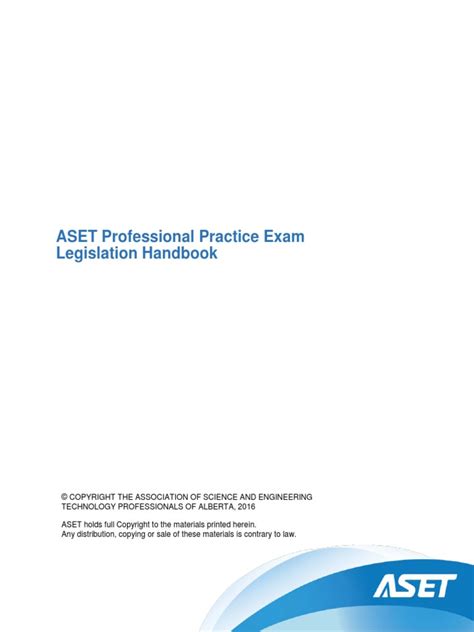 ASET Professional Practice Exam
Legislation Handbook

© COPYRIGHT THE ASSOCIATION OF SCIENCE AND ENGINEERING TECHNOLOGY PROFESSIONALS OF ALBERTA, 2016

ASET holds full Copyright to the materials printed herein.
Any distribution, copying or sale of these materials is contrary to law.

ASET